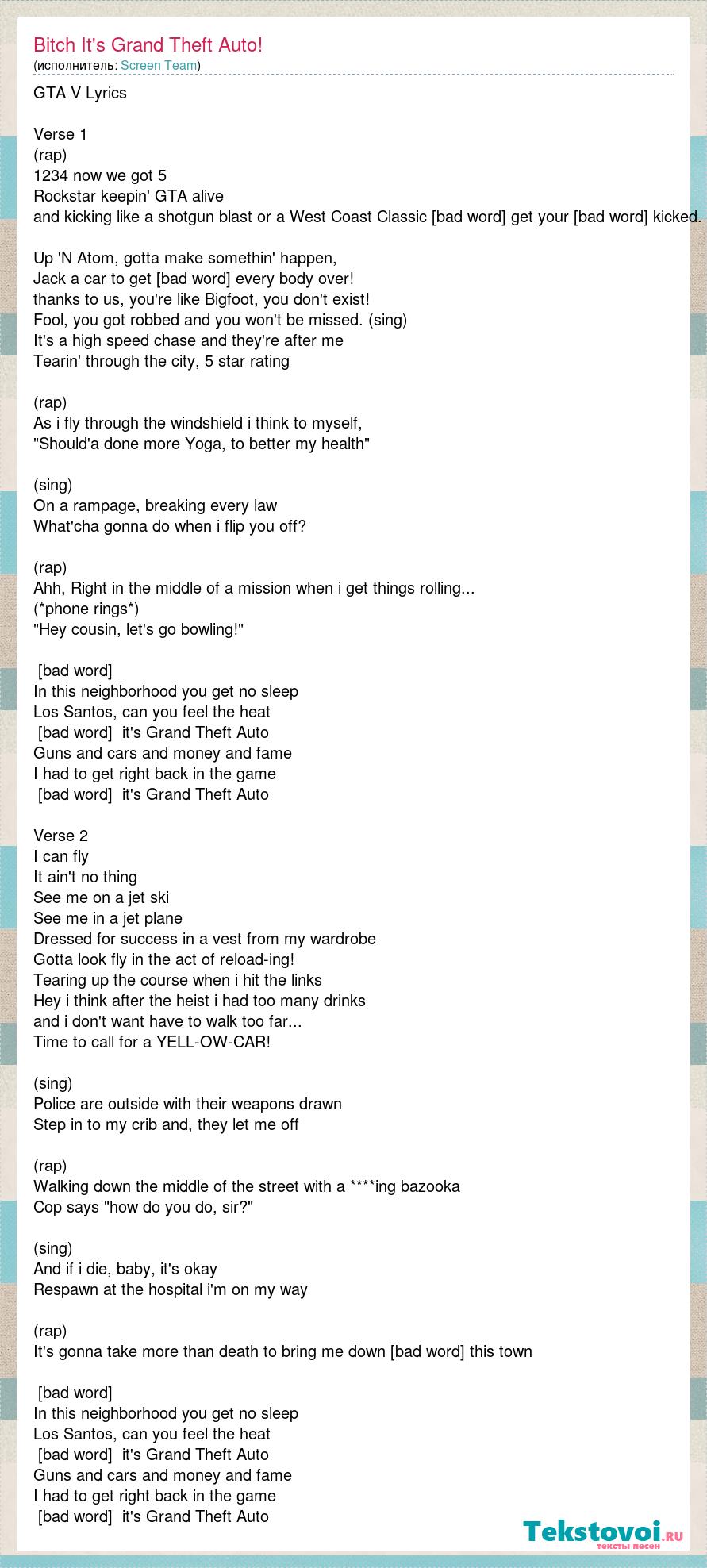 Bitch It's Grand Theft Auto!
(исполнитель: Screen Team)

GTA V Lyrics

Verse 1
(rap)
1234 now we got 5
Rockstar keepin' GTA alive
and kicking like a shotgun blast or a West Coast Classic [bad word] get your [bad word] kicked.

Up 'N Atom, gotta make somethin' happen,
Jack a car to get [bad word] every body over!
thanks to us, you're like Bigfoot, you don't exist!
Fool, you got robbed and you won't be missed. (sing)
It's a high speed chase and they're after me
Tearin' through the city, 5 star rating

(rap)
As i fly through the windshield i think to myself,
"Should'a done more Yoga, to better my health"

(sing)
On a rampage, breaking every law
What'cha gonna do when i flip you off?

(rap)
Ahh, Right in the middle of a mission when i get things rolling...
(*phone rings*)
"Hey cousin, let's go bowling!"

[bad word]
In this neighborhood you get no sleep
Los Santos, can you feel the heat
[bad word] it's Grand Theft Auto
Guns and cars and money and fame
I had to get right back in the game
[bad word] it's Grand Theft Auto

Verse 2
I can fly
It ain't no thing
See me on a jet ski
See me in a jet plane
Dressed for success in a vest from my wardrobe
Gotta look fly in the act of reload-ing!
Tearing up the course when i hit the links
Hey i think after the heist i had too many drinks
and i don't want have to walk too far...
Time to call for a YELL-OW-CAR!

(sing)
Police are outside with their weapons drawn
Step in to my crib and, they let me off

(rap)
Walking down the middle of the street with a ****ing bazooka
Cop says "how do you do, sir?"

(sing)
And if i die, baby, it's okay
Respawn at the hospital i'm on my way

(rap)
It's gonna take more than death to bring me down [bad word] this town

[bad word]
In this neighborhood you get no sleep
Los Santos, can you feel the heat
[bad word] it's Grand Theft Auto
Guns and cars and money and fame
I had to get right back in the game
[bad word] it's Grand Theft Auto

Tekstovoi.ru
тексты песен